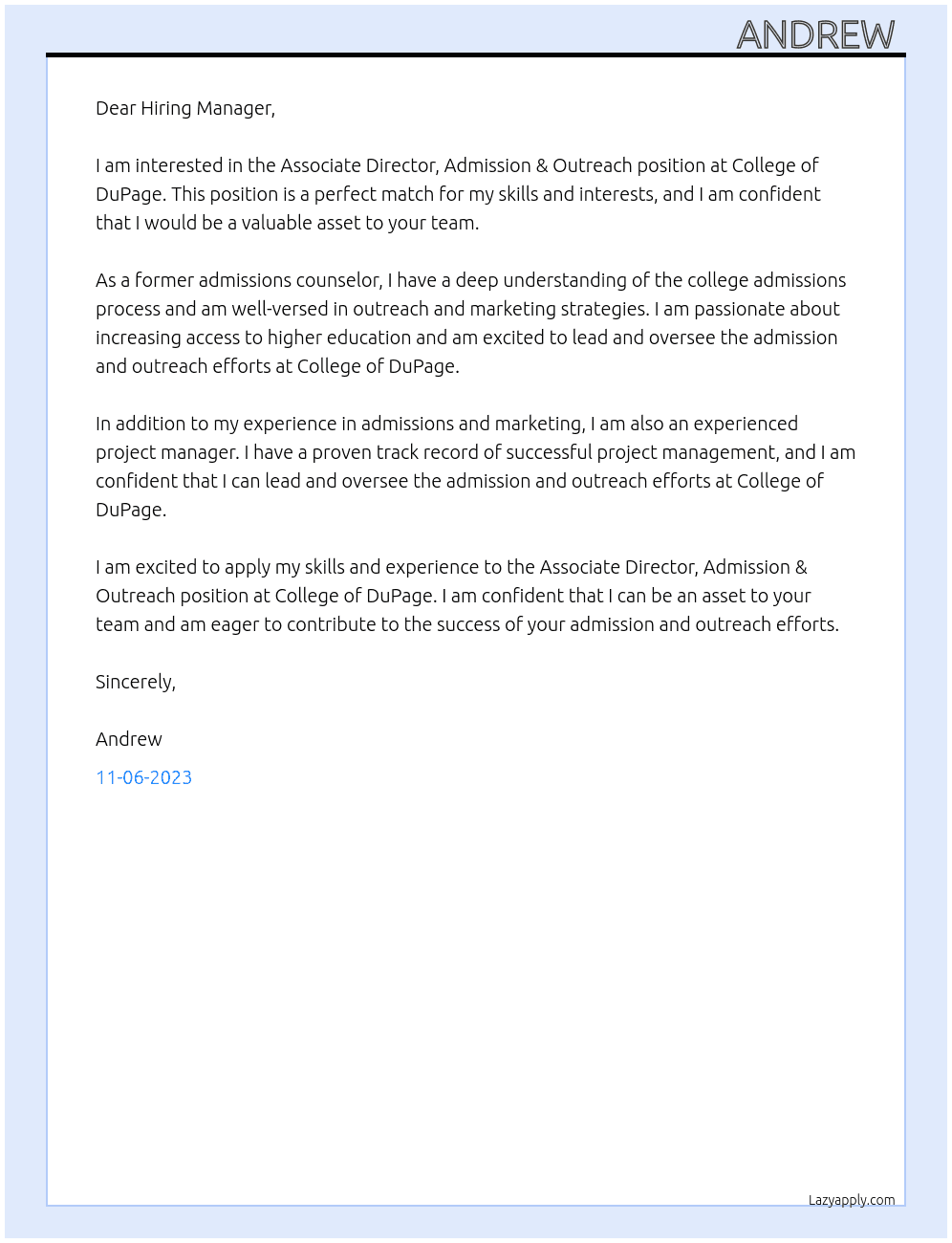 ANDREW

Dear Hiring Manager,

I am interested in the Associate Director, Admission & Outreach position at College of DuPage. This position is a perfect match for my skills and interests, and I am confident that I would be a valuable asset to your team.

As a former admissions counselor, I have a deep understanding of the college admissions process and am well-versed in outreach and marketing strategies. I am passionate about increasing access to higher education and am excited to lead and oversee the admission and outreach efforts at College of DuPage.

In addition to my experience in admissions and marketing, I am also an experienced project manager. I have a proven track record of successful project management, and I am confident that I can lead and oversee the admission and outreach efforts at College of DuPage.

I am excited to apply my skills and experience to the Associate Director, Admission & Outreach position at College of DuPage. I am confident that I can be an asset to your team and am eager to contribute to the success of your admission and outreach efforts.

Sincerely,

Andrew

11-06-2023

Lazyapply.com